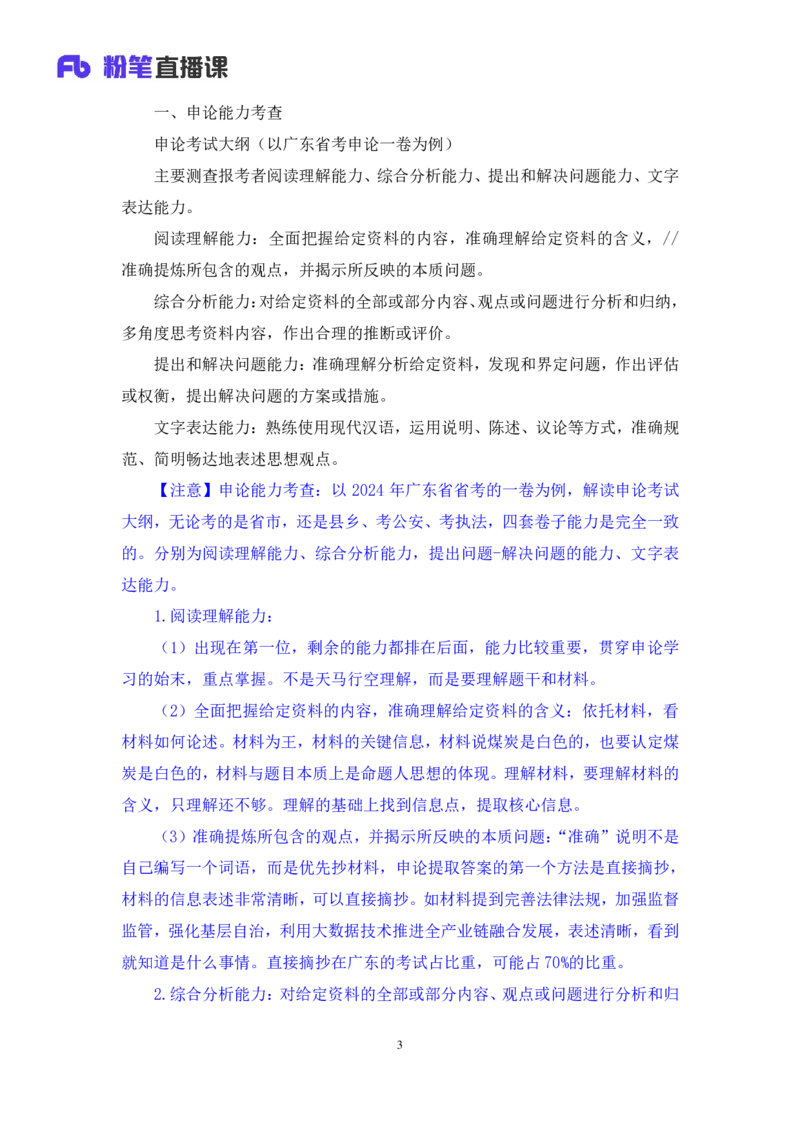 Fb 粉笔直播课

一、申论能力考查

申论考试大纲（以广东省考申论一卷为例）

主要测查报考者阅读理解能力、综合分析能力、提出和解决问题能力、文字表达能力。

阅读理解能力：全面把握给定资料的内容，准确理解给定资料的含义，//准确提炼所包含的观点，并揭示所反映的本质问题。

综合分析能力：对给定资料的全部或部分内容、观点或问题进行分析和归纳，多角度思考资料内容，作出合理的推断或评价。

提出和解决问题能力：准确理解分析给定资料，发现和界定问题，作出评估或权衡，提出解决问题的方案或措施。

文字表达能力：熟练使用现代汉语，运用说明、陈述、议论等方式，准确规范、简明畅达地表述思想观点。

【注意】申论能力考查：以 2024 年广东省省考的一卷为例，解读申论考试大纲，无论考的是省市，还是县乡、考公安、考执法，四套卷子能力是完全一致的。分别为阅读理解能力、综合分析能力，提出问题-解决问题的能力、文字表达能力。

1.阅读理解能力：

（1）出现在第一位，剩余的能力都排在后面，能力比较重要，贯穿申论学习的始末，重点掌握。不是天马行空理解，而是要理解题干和材料。

（2）全面把握给定资料的内容，准确理解给定资料的含义：依托材料，看材料如何论述。材料为王，材料的关键信息，材料说煤炭是白色的，也要认定煤炭是白色的，材料与题目本质上是命题人思想的体现。理解材料，要理解材料的含义，只理解还不够。理解的基础上找到信息点，提取核心信息。

（3）准确提炼所包含的观点，并揭示所反映的本质问题：“准确”说明不是自己编写一个词语，而是优先抄材料，申论提取答案的第一个方法是直接摘抄，材料的信息表述非常清晰，可以直接摘抄。如材料提到完善法律法规，加强监督监管，强化基层自治，利用大数据技术推进全产业链融合发展，表述清晰，看到就知道是什么事情。直接摘抄在广东的考试占比重，可能占 70%的比重。

2.综合分析能力：对给定资料的全部或部分内容、观点或问题进行分析和归

3